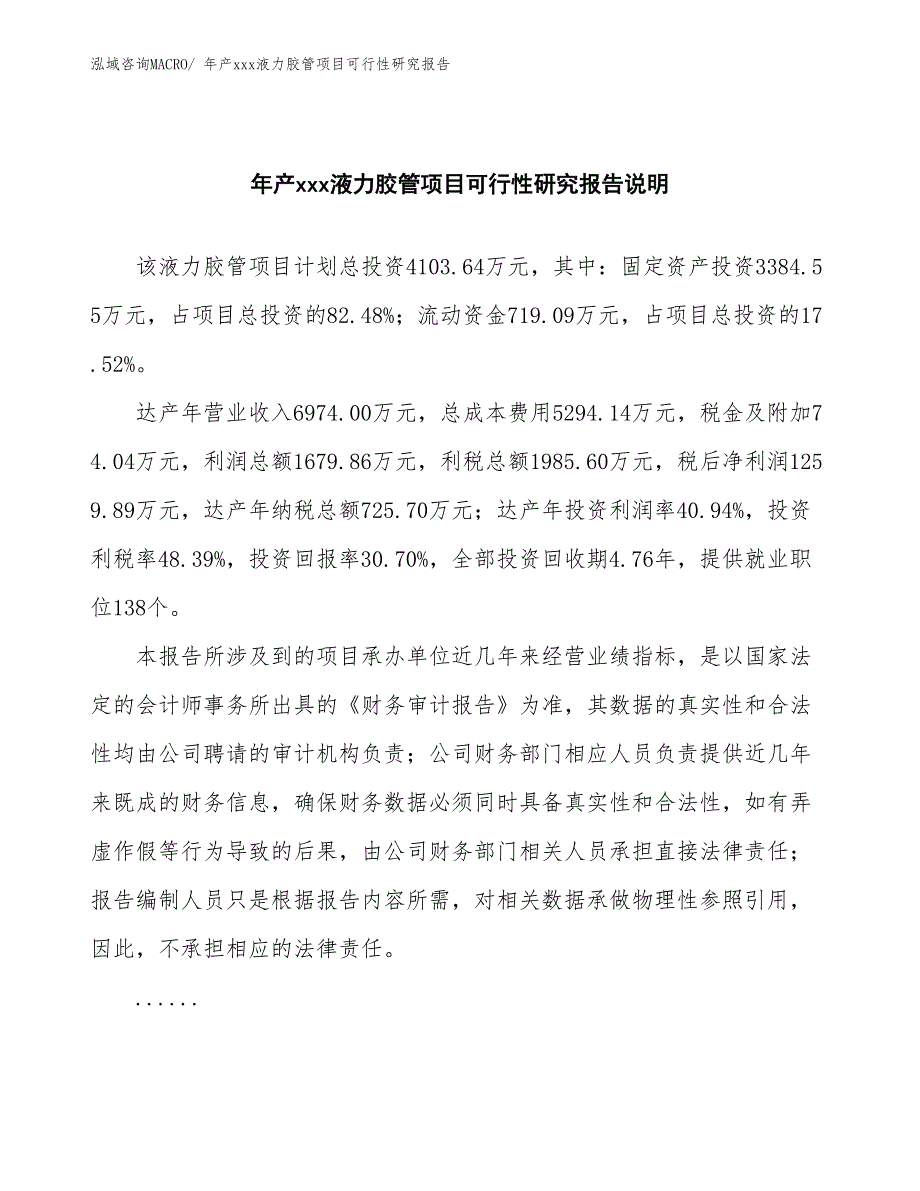 泓域咨询MACRO/ 年产xxx液力胶管项目可行性研究报告

年产xxx液力胶管项目可行性研究报告说明

该液力胶管项目计划总投资4103.64万元，其中：固定资产投资3384.55万元，占项目总投资的82.48%；流动资金719.09万元，占项目总投资的17.52%。

达产年营业收入6974.00万元，总成本费用5294.14万元，税金及附加74.04万元，利润总额1679.86万元，利税总额1985.60万元，税后净利润1259.89万元，达产年纳税总额725.70万元；达产年投资利润率40.94%，投资利税率48.39%，投资回报率30.70%，全部投资回收期4.76年，提供就业职位138个。

本报告所涉及到的项目承办单位近几年来经营业绩指标，是以国家法定的会计师事务所出具的《财务审计报告》为准，其数据的真实性和合法性均由公司聘请的审计机构负责；公司财务部门相应人员负责提供近几年来既成的财务信息，确保财务数据必须同时具备真实性和合法性，如有弄虚作假等行为导致的后果，由公司财务部门相关人员承担直接法律责任；报告编制人员只是根据报告内容所需，对相关数据承做物理性参照引用，因此，不承担相应的法律责任。

......